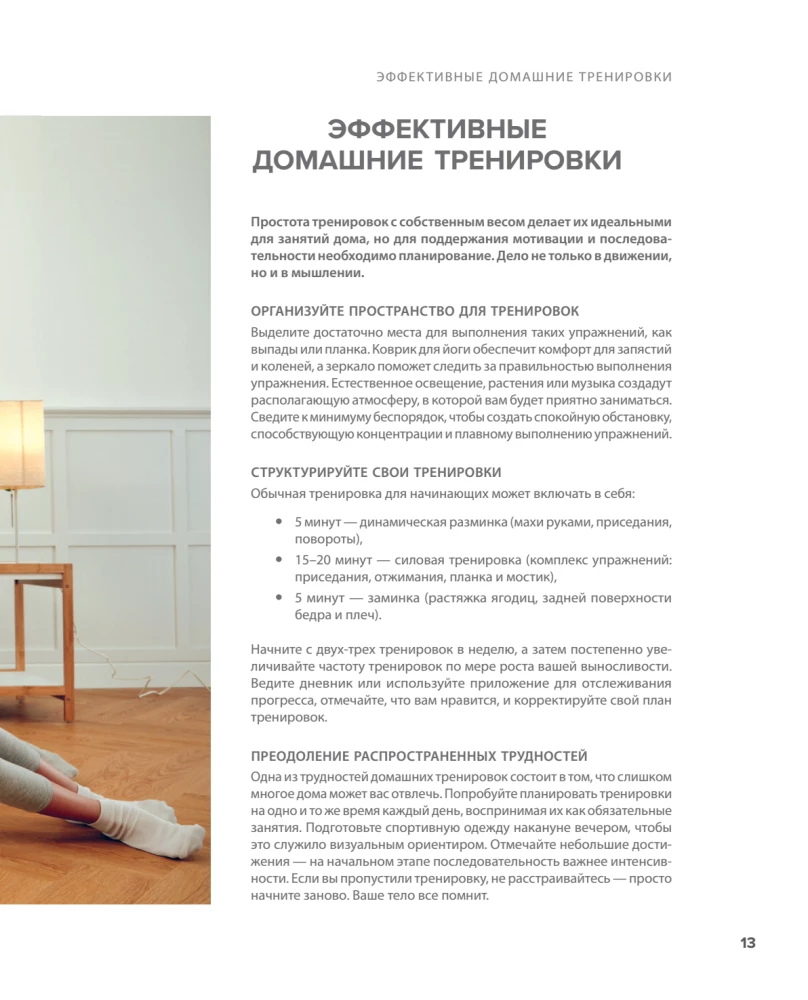 ЭФФЕКТИВНЫЕ ДОМАШНИЕ ТРЕНИРОВКИ

ЭФФЕКТИВНЫЕ ДОМАШНИЕ ТРЕНИРОВКИ

Простота тренировок с собственным весом делает их идеальными для занятий дома, но для поддержания мотивации и последовательности необходимо планирование. Дело не только в движении, но и в мышлении.

ОРГАНИЗУЙТЕ ПРОСТРАНСТВО ДЛЯ ТРЕНИРОВОК

Выделите достаточно места для выполнения таких упражнений, как выпады или планка. Коврик для йоги обеспечит комфорт для запястий и коленей, а зеркало поможет следить за правильностью выполнения упражнения. Естественное освещение, растения или музыка создадут располагающую атмосферу, в которой вам будет приятно заниматься. Сведите к минимуму беспорядок, чтобы создать спокойную обстановку, способствующую концентрации и плавному выполнению упражнений.

СТРУКТУРИРУЙТЕ СВОИ ТРЕНИРОВКИ

Обычная тренировка для начинающих может включать в себя:

• 5 минут — динамическая разминка (махи руками, приседания, повороты),
• 15–20 минут — силовая тренировка (комплекс упражнений: приседания, отжимания, планка и мостик),
• 5 минут — заминка (растяжка ягодиц, задней поверхности бедра и плеч).

Начните с двух-трех тренировок в неделю, а затем постепенно увеличивайте частоту тренировок по мере роста вашей выносливости. Ведите дневник или используйте приложение для отслеживания прогресса, отмечайте, что вам нравится, и корректируйте свой план тренировок.

ПРЕОДОЛЕНИЕ РАСПРОСТРАНЕННЫХ ТРУДНОСТЕЙ

Одна из трудностей домашних тренировок состоит в том, что слишком многое дома может вас отвлечь. Попробуйте планировать тренировки на одно и то же время каждый день, воспринимая их как обязательные занятия. Подготовьте спортивную одежду накануне вечером, чтобы это служило визуальным ориентиром. Отмечайте небольшие достижения — на начальном этапе последовательность важнее интенсивности. Если вы пропустили тренировку, не расстраивайтесь — просто начните заново. Ваше тело все помнит.

13